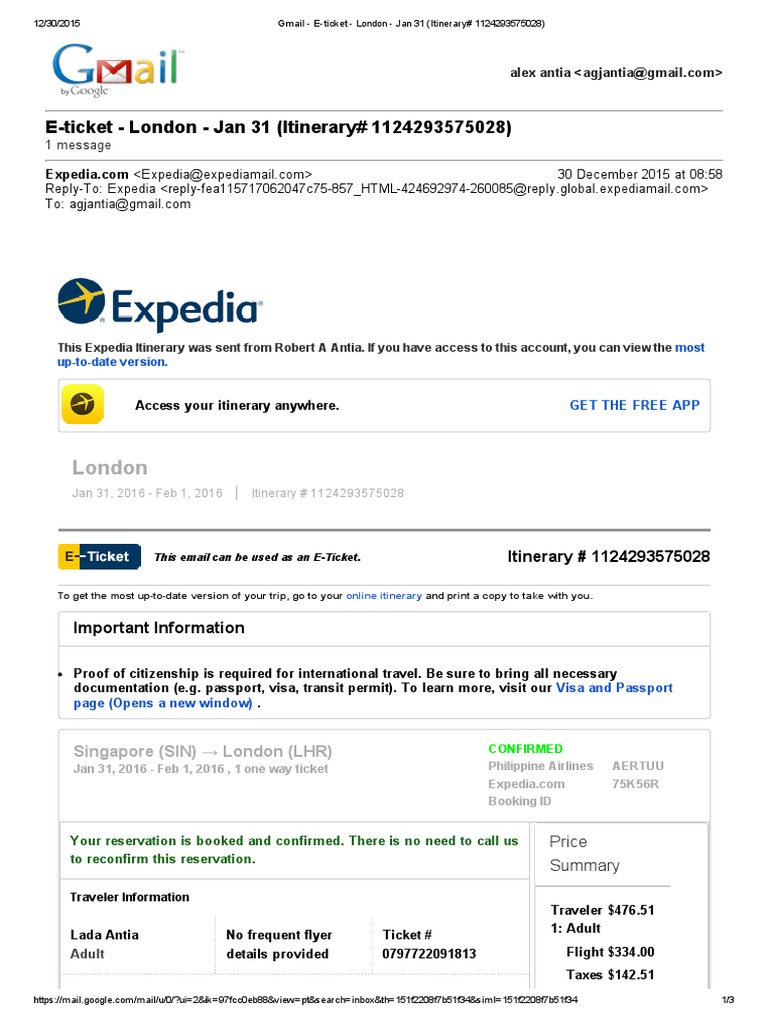 12/30/2015 Gmail - E-ticket - London - Jan 31 (Itinerary# 1124293575028)

Gmail by Google

alex antia <agjantia@gmail.com>

E-ticket - London - Jan 31 (Itinerary# 1124293575028)
1 message

Expedia.com <Expedia@expediamail.com> 30 December 2015 at 08:58
Reply-To: Expedia <reply-fea115717062047c75-857_HTML-424692974-260085@reply.global.expediamail.com>
To: agjantia@gmail.com

Expedia

This Expedia Itinerary was sent from Robert A Antia. If you have access to this account, you can view the most up-to-date version.

Access your itinerary anywhere. GET THE FREE APP

London
Jan 31, 2016 - Feb 1, 2016 | Itinerary # 1124293575028

E-Ticket This email can be used as an E-Ticket. Itinerary # 1124293575028

To get the most up-to-date version of your trip, go to your online itinerary and print a copy to take with you.

Important Information

• Proof of citizenship is required for international travel. Be sure to bring all necessary documentation (e.g. passport, visa, transit permit). To learn more, visit our Visa and Passport page (Opens a new window) .

Singapore (SIN) → London (LHR)
Jan 31, 2016 - Feb 1, 2016 , 1 one way ticket

CONFIRMED
Philippine Airlines AERTUU
Expedia.com Booking ID 75K56R

Your reservation is booked and confirmed. There is no need to call us to reconfirm this reservation.

Traveler Information

Lada Antia
Adult

No frequent flyer details provided

Ticket #
0797722091813

Price Summary

Traveler 1: Adult $476.51
Flight $334.00
Taxes $142.51

https://mail.google.com/mail/u/0/?ui=2&ik=97fcc0eb88&view=pt&search=inbox&th=151f2208f7b51f34&siml=151f2208f7b51f34 1/3